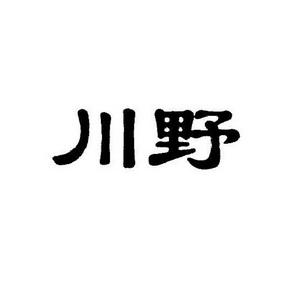 川野